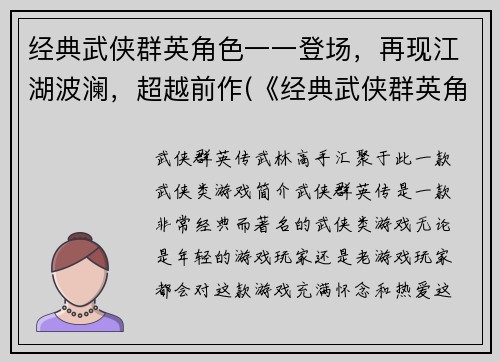 经典武侠群英角色一一登场，再现江湖波澜，超越前作(《经典武侠群英角

武侠群英传武林高手汇聚于此一款武侠类游戏简介武侠群英传是一款非常经典而著名的武侠类游戏无论是年轻的游戏玩家还是老游戏玩家都会对这款游戏充满怀念和热爱这